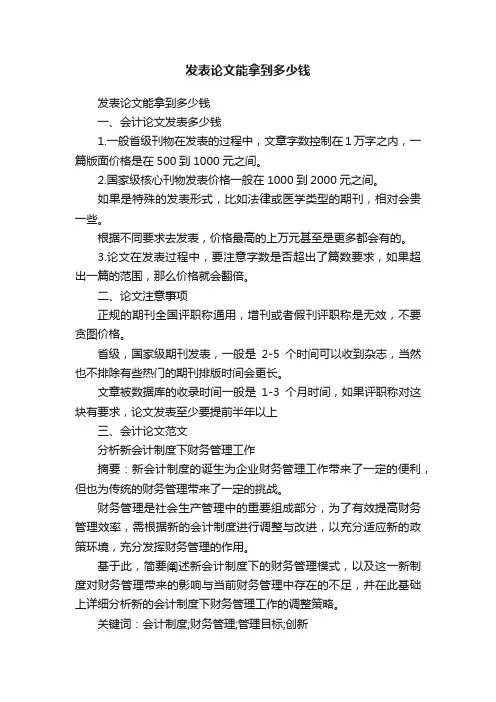 发表论文能拿到多少钱

发表论文能拿到多少钱

一、会计论文发表多少钱

1.一般省级刊物在发表的过程中，文章字数控制在1万字之内，一篇版面价格是在500到1000元之间。

2.国家级核心刊物发表价格一般在1000到2000元之间。

如果是特殊的发表形式，比如法律或医学类型的期刊，相对会贵一些。

根据不同要求去发表，价格最高的上万元甚至是更多都会有的。

3.论文在发表过程中，要注意字数是否超出了篇数要求，如果超出一篇的范围，那么价格就会翻倍。

二、论文注意事项

正规的期刊全国评职称通用，增刊或者假刊评职称是无效，不要贪图价格。

省级，国家级期刊发表，一般是 2-5 个时间可以收到杂志，当然也不排除有些热门的期刊排版时间会更长。

文章被数据库的收录时间一般是 1-3 个月时间，如果评职称对这块有要求，论文发表至少要提前半年以上

三、会计论文范文

分析新会计制度下财务管理工作

摘要：新会计制度的诞生为企业财务管理工作带来了一定的便利，但也为传统的财务管理带来了一定的挑战。

财务管理是社会生产管理中的重要组成部分，为了有效提高财务管理效率，需根据新的会计制度进行调整与改进，以充分适应新的政策环境，充分发挥财务管理的作用。

基于此，简要阐述新会计制度下的财务管理模式，以及这一新制度对财务管理带来的影响与当前财务管理中存在的不足，并在此基础上详细分析新的会计制度下财务管理工作的调整策略。

关键词：会计制度;财务管理;管理目标;创新